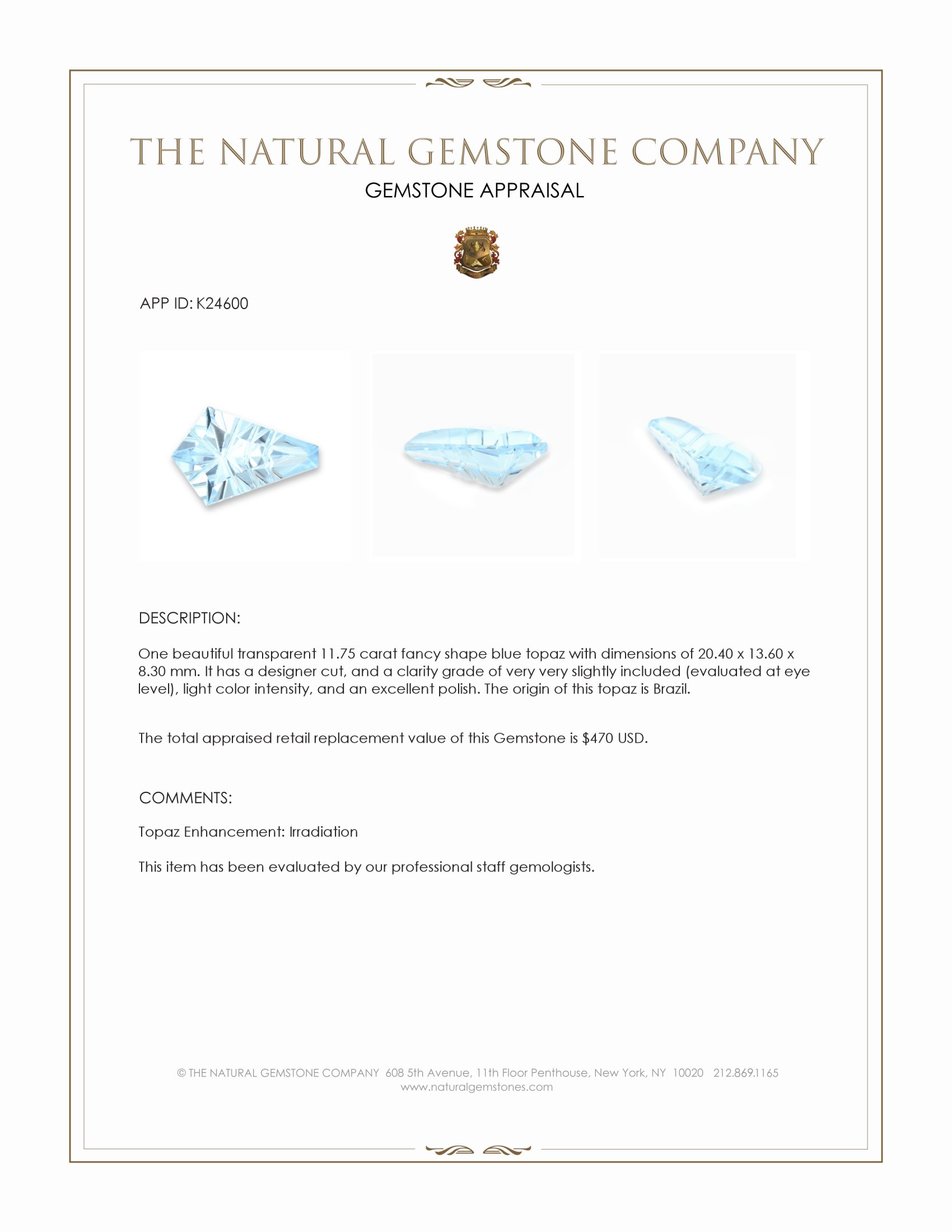 THE NATURAL GEMSTONE COMPANY

GEMSTONE APPRAISAL

APP ID: K24600

DESCRIPTION:

One beautiful transparent 11.75 carat fancy shape blue topaz with dimensions of 20.40 x 13.60 x 8.30 mm. It has a designer cut, and a clarity grade of very very slightly included (evaluated at eye level), light color intensity, and an excellent polish. The origin of this topaz is Brazil.

The total appraised retail replacement value of this Gemstone is $470 USD.

COMMENTS:

Topaz Enhancement: Irradiation

This item has been evaluated by our professional staff gemologists.

© THE NATURAL GEMSTONE COMPANY 608 5th Avenue, 11th Floor Penthouse, New York, NY 10020 212.869.1165
www.naturalgemstones.com